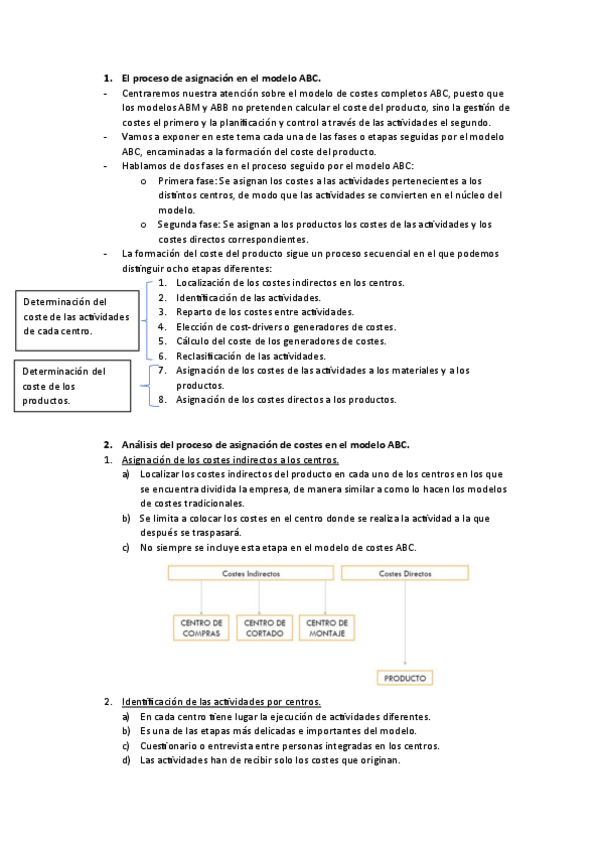 1. El proceso de asignación en el modelo ABC.

- Centraremos nuestra atención sobre el modelo de costes completos ABC, puesto que los modelos ABM y ABB no pretenden calcular el coste del producto, sino la gestión de costes el primero y la planificación y control a través de las actividades el segundo.
- Vamos a exponer en este tema cada una de las fases o etapas seguidas por el modelo ABC, encaminadas a la formación del coste del producto.
- Hablamos de dos fases en el proceso seguido por el modelo ABC:
  o Primera fase: Se asignan los costes a las actividades pertenecientes a los distintos centros, de modo que las actividades se convierten en el núcleo del modelo.
  o Segunda fase: Se asignan a los productos los costes de las actividades y los costes directos correspondientes.
- La formación del coste del producto sigue un proceso secuencial en el que podemos distinguir ocho etapas diferentes:

Determinación del coste de las actividades de cada centro.

1. Localización de los costes indirectos en los centros.
2. Identificación de las actividades.
3. Reparto de los costes entre actividades.
4. Elección de cost-drivers o generadores de costes.
5. Cálculo del coste de los generadores de costes.
6. Reclasificación de las actividades.

Determinación del coste de los productos.

7. Asignación de los costes de las actividades a los materiales y a los productos.
8. Asignación de los costes directos a los productos.

2. Análisis del proceso de asignación de costes en el modelo ABC.

1. Asignación de los costes indirectos a los centros.
a) Localizar los costes indirectos del producto en cada uno de los centros en los que se encuentra dividida la empresa, de manera similar a como lo hacen los modelos de costes tradicionales.
b) Se limita a colocar los costes en el centro donde se realiza la actividad a la que después se traspasará.
c) No siempre se incluye esta etapa en el modelo de costes ABC.

Costes Indirectos
Costes Directos
CENTRO DE COMPRAS
CENTRO DE CORTADO
CENTRO DE MONTAJE
PRODUCTO

2. Identificación de las actividades por centros.
a) En cada centro tiene lugar la ejecución de actividades diferentes.
b) Es una de las etapas más delicadas e importantes del modelo.
c) Cuestionario o entrevista entre personas integradas en los centros.
d) Las actividades han de recibir solo los costes que originan.